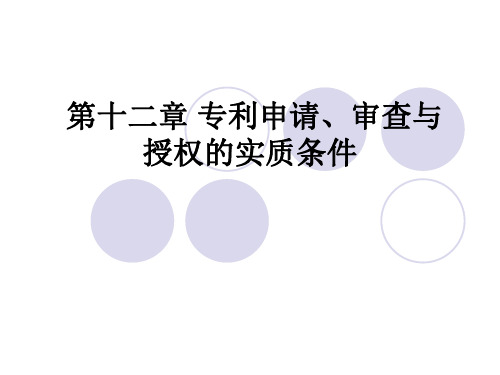 第十二章 专利申请、审查与授权的实质条件